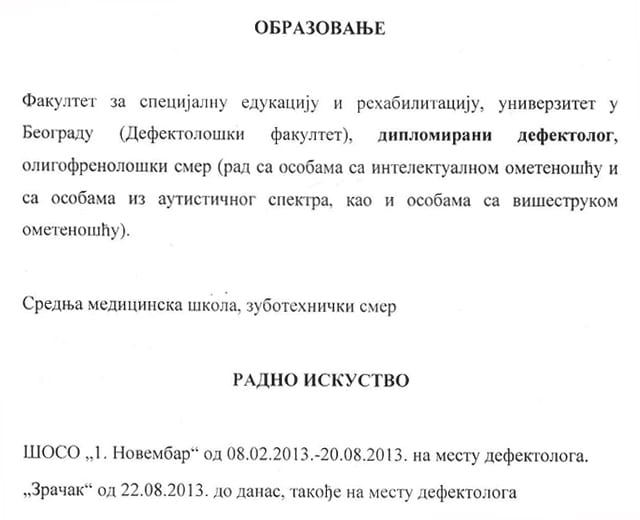 ОБРАЗОВАЊЕ

Факултет за специјалну едукацију и рехабилитацију, универзитет у Београду (Дефектолошки факултет), дипломирани дефектолог, олигофренолошки смер (рад са особама са интелектуалном ометеношћу и са особама из аутистичног спектра, као и особама са вишеструком ометеношћу).

Средња медицинска школа, зуботехнички смер

РАДНО ИСКУСТВО

ШОСО „1. Новембар“ од 08.02.2013.-20.08.2013. на месту дефектолога.

„Зрачак“ од 22.08.2013. до данас, такође на месту дефектолога